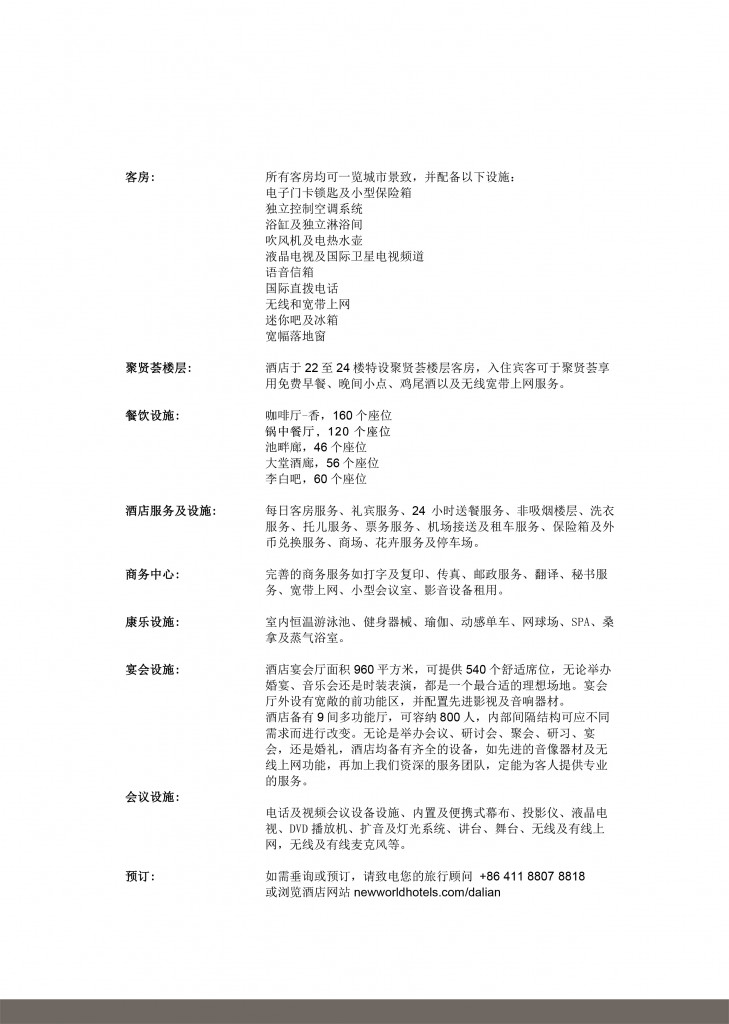 客房:

所有客房均可一览城市景致，并配备以下设施：
电子门卡锁匙及小型保险箱
独立控制空调系统
浴缸及独立淋浴间
吹风机及电热水壶
液晶电视及国际卫星电视频道
语音信箱
国际直拨电话
无线和宽带上网
迷你吧及冰箱
宽幅落地窗

聚贤荟楼层:

酒店于 22 至 24 楼特设聚贤荟楼层客房，入住宾客可于聚贤荟享用免费早餐、晚间小点、鸡尾酒以及无线宽带上网服务。

餐饮设施:

咖啡厅-香，160 个座位
锅中餐厅，120 个座位
池畔廊，46 个座位
大堂酒廊，56 个座位
李白吧，60 个座位

酒店服务及设施:

每日客房服务、礼宾服务、24 小时送餐服务、非吸烟楼层、洗衣服务、托儿服务、票务服务、机场接送及租车服务、保险箱及外币兑换服务、商场、花卉服务及停车场。

商务中心:

完善的商务服务如打字及复印、传真、邮政服务、翻译、秘书服务、宽带上网、小型会议室、影音设备租用。

康乐设施:

室内恒温游泳池、健身器械、瑜伽、动感单车、网球场、SPA、桑拿及蒸气浴室。

宴会设施:

酒店宴会厅面积 960 平方米，可提供 540 个舒适席位，无论举办婚宴、音乐会还是时装表演，都是一个最合适的理想场地。宴会厅外设有宽敞的前功能区，并配置先进影视及音响器材。
酒店备有 9 间多功能厅，可容纳 800 人，内部间隔结构可应不同需求而进行改变。无论是举办会议、研讨会、聚会、研习、宴会，还是婚礼，酒店均备有齐全的设备，如先进的音像器材及无线上网功能，再加上我们资深的服务团队，定能为客人提供专业的服务。

会议设施:

电话及视频会议设备设施、内置及便携式幕布、投影仪、液晶电视、DVD 播放机、扩音及灯光系统、讲台、舞台、无线及有线上网，无线及有线麦克风等。

预订:

如需垂询或预订，请致电您的旅行顾问 +86 411 8807 8818
或浏览酒店网站 newworldhotels.com/dalian